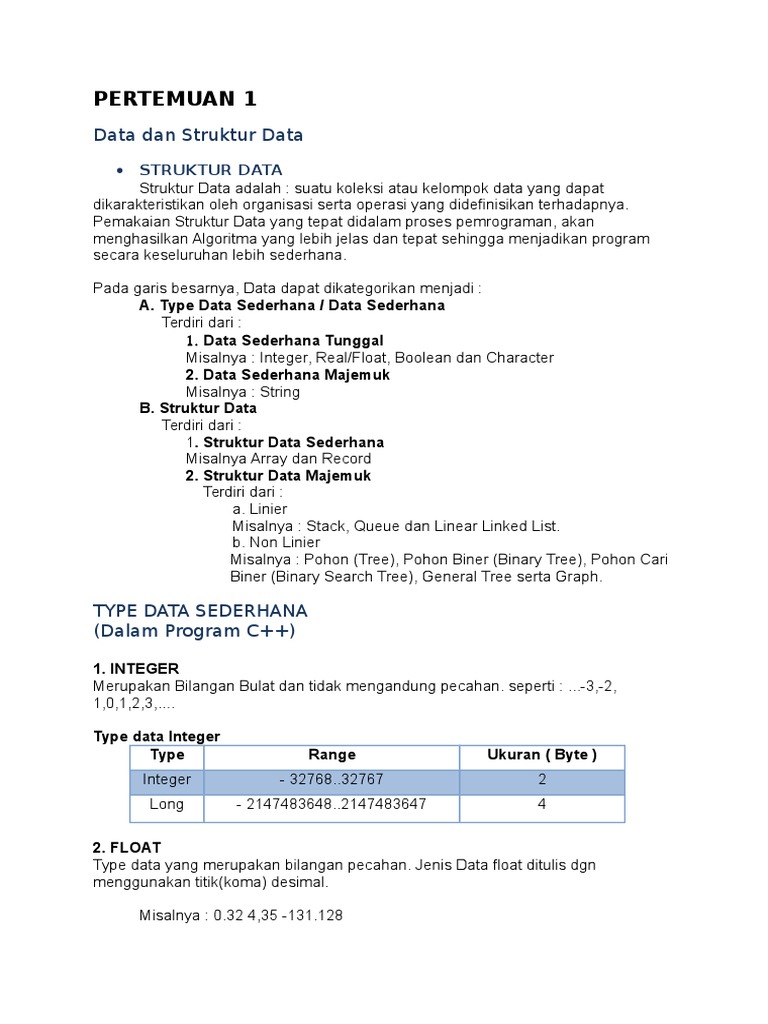 PERTEMUAN 1

Data dan Struktur Data

• STRUKTUR DATA
Struktur Data adalah : suatu koleksi atau kelompok data yang dapat dikarakteristikan oleh organisasi serta operasi yang didefinisikan terhadapnya. Pemakaian Struktur Data yang tepat didalam proses pemrograman, akan menghasilkan Algoritma yang lebih jelas dan tepat sehingga menjadikan program secara keseluruhan lebih sederhana.

Pada garis besarnya, Data dapat dikategorikan menjadi :
A. Type Data Sederhana / Data Sederhana
Terdiri dari :
1. Data Sederhana Tunggal
Misalnya : Integer, Real/Float, Boolean dan Character
2. Data Sederhana Majemuk
Misalnya : String
B. Struktur Data
Terdiri dari :
1. Struktur Data Sederhana
Misalnya Array dan Record
2. Struktur Data Majemuk
Terdiri dari :
a. Linier
Misalnya : Stack, Queue dan Linear Linked List.
b. Non Linier
Misalnya : Pohon (Tree), Pohon Biner (Binary Tree), Pohon Cari Biner (Binary Search Tree), General Tree serta Graph.

TYPE DATA SEDERHANA
(Dalam Program C++)

1. INTEGER
Merupakan Bilangan Bulat dan tidak mengandung pecahan. seperti : ...-3,-2, 1,0,1,2,3,....

Type data Integer

| Type | Range | Ukuran ( Byte ) |
|---|---|---|
| Integer | - 32768..32767 | 2 |
| Long | - 2147483648..2147483647 | 4 |

2. FLOAT
Type data yang merupakan bilangan pecahan. Jenis Data float ditulis dgn menggunakan titik(koma) desimal.

Misalnya : 0.32 4,35 -131.128